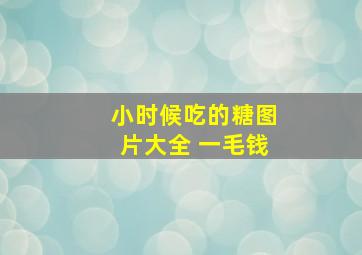 小时候吃的糖图片大全 一毛钱